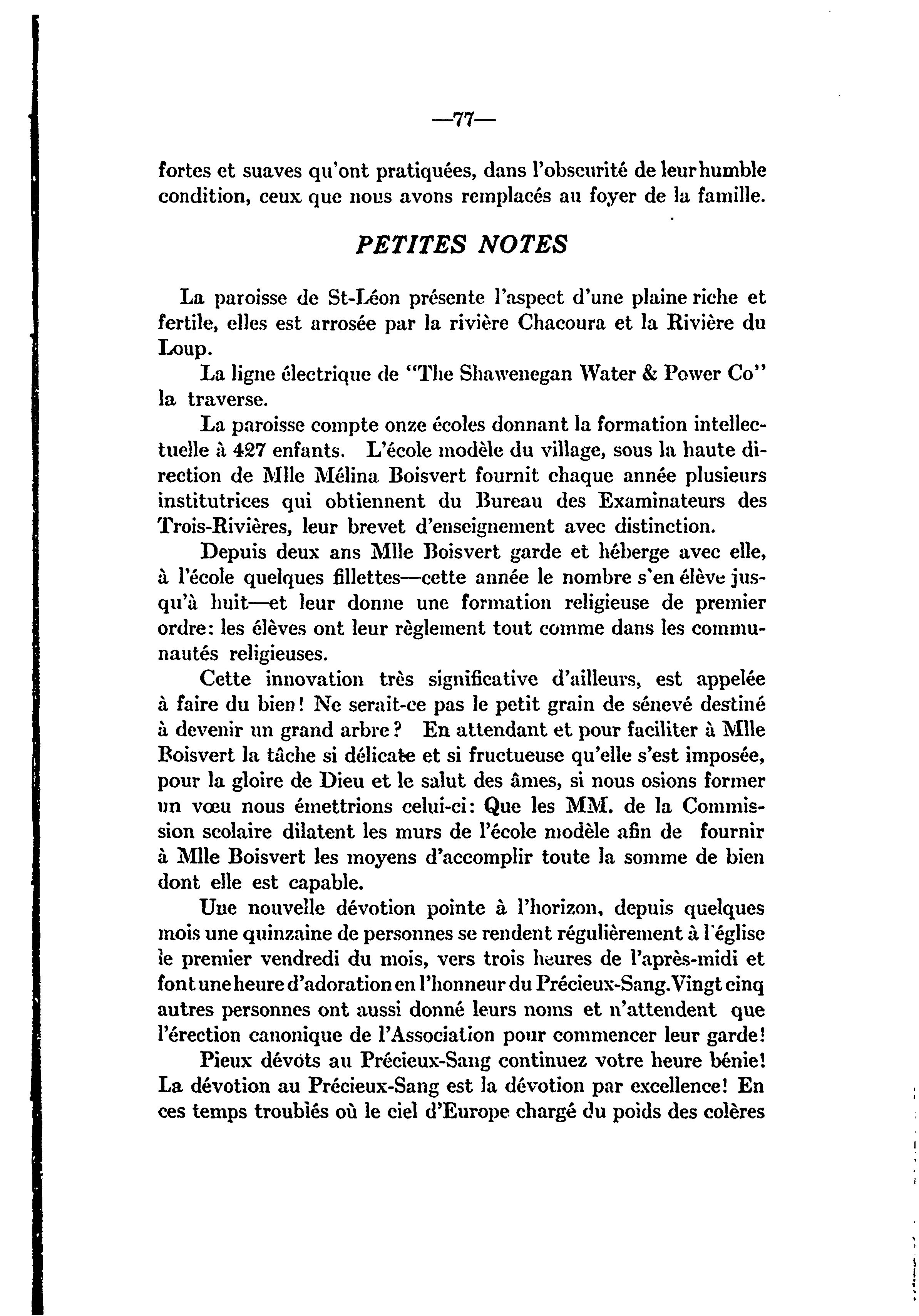 —77—

fortes et suaves qu'ont pratiquées, dans l'obscurité de leur humble condition, ceux que nous avons remplacés au foyer de la famille.

PETITES NOTES

La paroisse de St-Léon présente l'aspect d'une plaine riche et fertile, elles est arrosée par la rivière Chacoura et la Rivière du Loup.

La ligne électrique de "The Shawenegan Water & Power Co" la traverse.

La paroisse compte onze écoles donnant la formation intellectuelle à 427 enfants. L'école modèle du village, sous la haute direction de Mlle Mélina Boisvert fournit chaque année plusieurs institutrices qui obtiennent du Bureau des Examinateurs des Trois-Rivières, leur brevet d'enseignement avec distinction.

Depuis deux ans Mlle Boisvert garde et héberge avec elle, à l'école quelques fillettes—cette année le nombre s'en élève jusqu'à huit—et leur donne une formation religieuse de premier ordre: les élèves ont leur règlement tout comme dans les communautés religieuses.

Cette innovation très significative d'ailleurs, est appelée à faire du bien! Ne serait-ce pas le petit grain de sénevé destiné à devenir un grand arbre? En attendant et pour faciliter à Mlle Boisvert la tâche si délicate et si fructueuse qu'elle s'est imposée, pour la gloire de Dieu et le salut des âmes, si nous osions former un vœu nous émettrions celui-ci: Que les MM. de la Commission scolaire dilatent les murs de l'école modèle afin de fournir à Mlle Boisvert les moyens d'accomplir toute la somme de bien dont elle est capable.

Une nouvelle dévotion pointe à l'horizon, depuis quelques mois une quinzaine de personnes se rendent régulièrement à l'église le premier vendredi du mois, vers trois heures de l'après-midi et font une heure d'adoration en l'honneur du Précieux-Sang. Vingt cinq autres personnes ont aussi donné leurs noms et n'attendent que l'érection canonique de l'Association pour commencer leur garde!

Pieux dévots au Précieux-Sang continuez votre heure bénie! La dévotion au Précieux-Sang est la dévotion par excellence! En ces temps troublés où le ciel d'Europe chargé du poids des colères